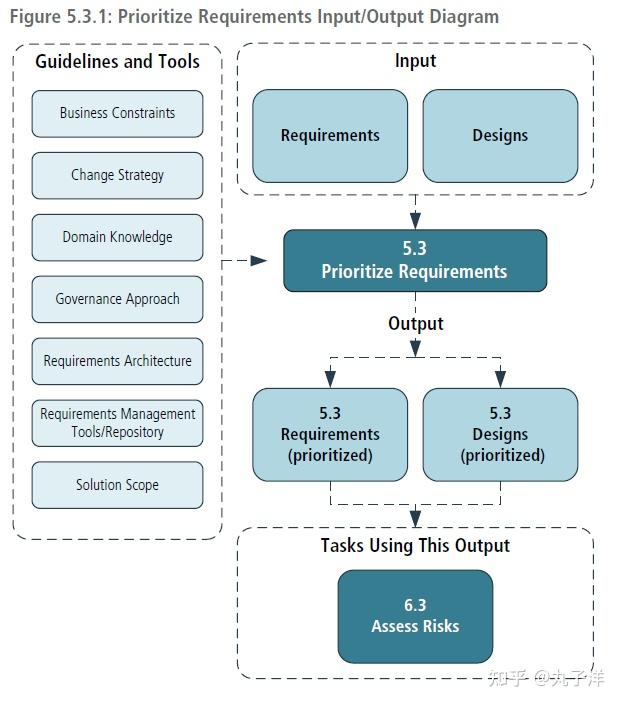 Figure 5.3.1: Prioritize Requirements Input/Output Diagram

Guidelines and Tools

Business Constraints

Change Strategy

Domain Knowledge

Governance Approach

Requirements Architecture

Requirements Management Tools/Repository

Solution Scope

Input

Requirements

Designs

5.3
Prioritize Requirements

Output

5.3
Requirements
(prioritized)

5.3
Designs
(prioritized)

Tasks Using This Output

6.3
Assess Risks

知乎 @丸子洋